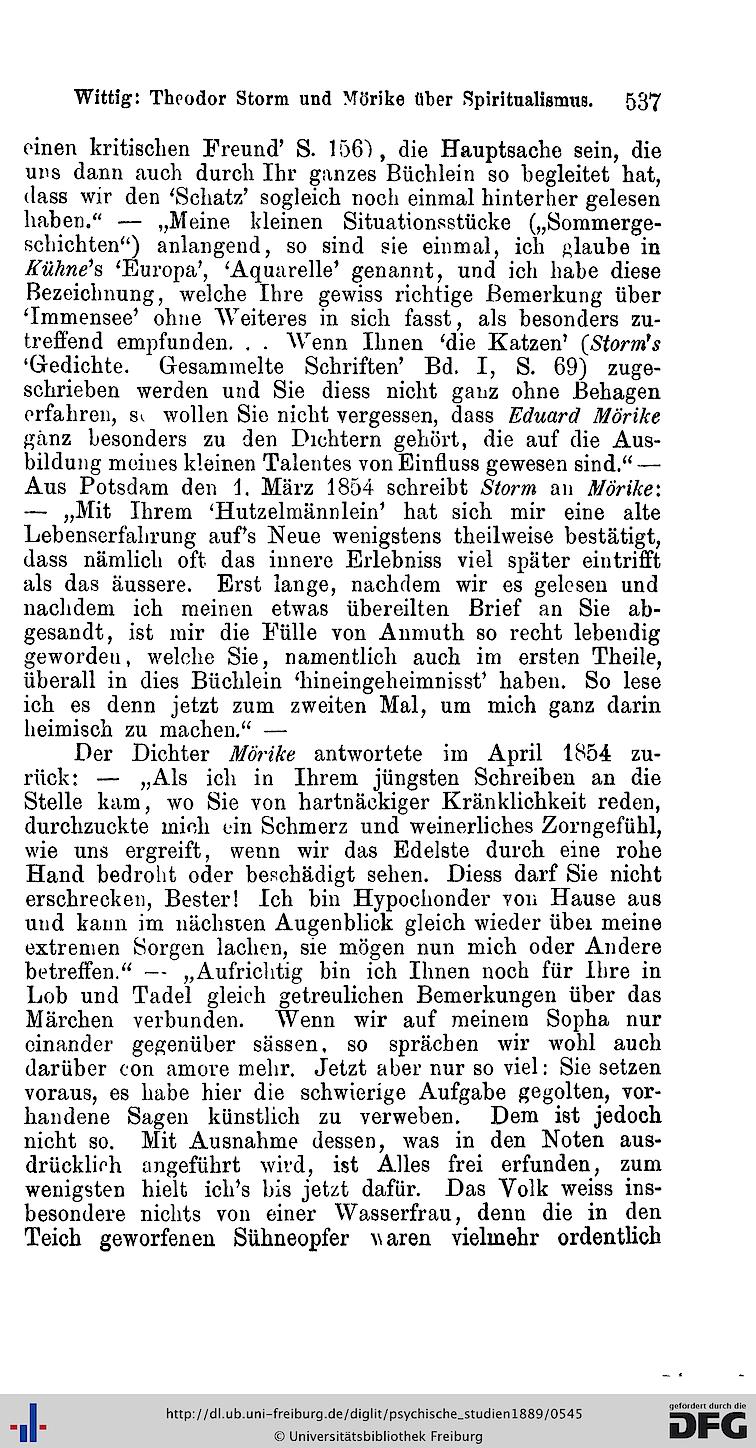 Wittig: Theodor Storm und Mörike über Spiritualismus. 537

einen kritischen Freund' S. 156), die Hauptsache sein, die uns dann auch durch Ihr ganzes Büchlein so begleitet hat, dass wir den 'Schatz' sogleich noch einmal hinterher gelesen haben." — „Meine kleinen Situationsstücke („Sommergeschichten") anlangend, so sind sie einmal, ich glaube in Kühne's 'Europa', 'Aquarelle' genannt, und ich habe diese Bezeichnung, welche Ihre gewiss richtige Bemerkung über 'Immensee' ohne Weiteres in sich fasst, als besonders zutreffend empfunden. . . Wenn Ihnen 'die Katzen' (Storm's 'Gedichte. Gesammelte Schriften' Bd. I, S. 69) zugeschrieben werden und Sie diess nicht ganz ohne Behagen erfahren, so wollen Sie nicht vergessen, dass Eduard Mörike ganz besonders zu den Dichtern gehört, die auf die Ausbildung meines kleinen Talentes von Einfluss gewesen sind." — Aus Potsdam den 1. März 1854 schreibt Storm an Mörike: — „Mit Ihrem 'Hutzelmännlein' hat sich mir eine alte Lebenserfahrung auf's Neue wenigstens theilweise bestätigt, dass nämlich oft das innere Erlebniss viel später eintrifft als das äussere. Erst lange, nachdem wir es gelesen und nachdem ich meinen etwas übereilten Brief an Sie abgesandt, ist mir die Fülle von Anmuth so recht lebendig geworden, welche Sie, namentlich auch im ersten Theile, überall in dies Büchlein 'hineingeheimnisst' haben. So lese ich es denn jetzt zum zweiten Mal, um mich ganz darin heimisch zu machen." —

Der Dichter Mörike antwortete im April 1854 zurück: — „Als ich in Ihrem jüngsten Schreiben an die Stelle kam, wo Sie von hartnäckiger Kränklichkeit reden, durchzuckte mich ein Schmerz und weinerliches Zorngefühl, wie uns ergreift, wenn wir das Edelste durch eine rohe Hand bedroht oder beschädigt sehen. Diess darf Sie nicht erschrecken, Bester! Ich bin Hypochonder von Hause aus und kann im nächsten Augenblick gleich wieder über meine extremen Sorgen lachen, sie mögen nun mich oder Andere betreffen." — „Aufrichtig bin ich Ihnen noch für Ihre in Lob und Tadel gleich getreulichen Bemerkungen über das Märchen verbunden. Wenn wir auf meinem Sopha nur einander gegenüber sässen, so sprächen wir wohl auch darüber con amore mehr. Jetzt aber nur so viel: Sie setzen voraus, es habe hier die schwierige Aufgabe gegolten, vorhandene Sagen künstlich zu verweben. Dem ist jedoch nicht so. Mit Ausnahme dessen, was in den Noten ausdrücklich angeführt wird, ist Alles frei erfunden, zum wenigsten hielt ich's bis jetzt dafür. Das Volk weiss insbesondere nichts von einer Wasserfrau, denn die in den Teich geworfenen Sühneopfer waren vielmehr ordentlich

http://dl.ub.uni-freiburg.de/diglit/psychische_studien1889/0545
© Universitätsbibliothek Freiburg
gefördert durch die DFG